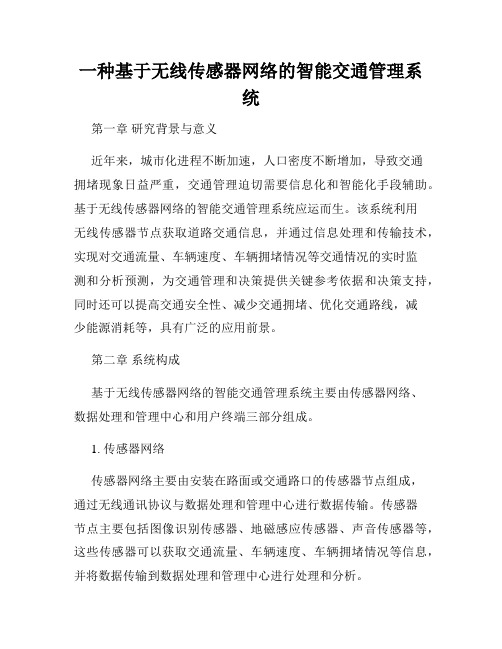 一种基于无线传感器网络的智能交通管理系统

第一章 研究背景与意义

近年来，城市化进程不断加速，人口密度不断增加，导致交通拥堵现象日益严重，交通管理迫切需要信息化和智能化手段辅助。基于无线传感器网络的智能交通管理系统应运而生。该系统利用无线传感器节点获取道路交通信息，并通过信息处理和传输技术，实现对交通流量、车辆速度、车辆拥堵情况等交通情况的实时监测和分析预测，为交通管理和决策提供关键参考依据和决策支持，同时还可以提高交通安全性、减少交通拥堵、优化交通路线，减少能源消耗等，具有广泛的应用前景。

第二章 系统构成

基于无线传感器网络的智能交通管理系统主要由传感器网络、数据处理和管理中心和用户终端三部分组成。

1. 传感器网络

传感器网络主要由安装在路面或交通路口的传感器节点组成，通过无线通讯协议与数据处理和管理中心进行数据传输。传感器节点主要包括图像识别传感器、地磁感应传感器、声音传感器等，这些传感器可以获取交通流量、车辆速度、车辆拥堵情况等信息，并将数据传输到数据处理和管理中心进行处理和分析。